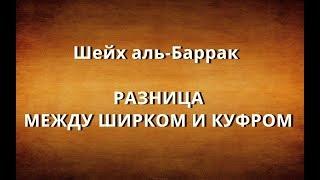 Шейх аль-Баррак

РАЗНИЦА
МЕЖДУ ШИРКОМ И КУФРОМ